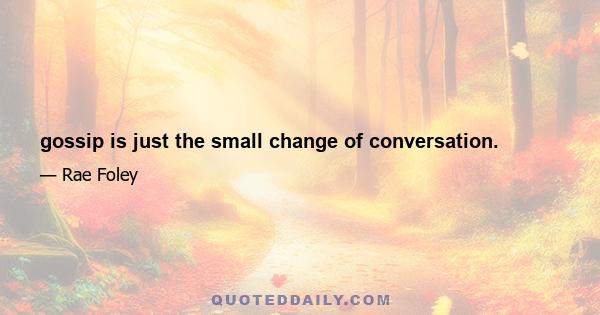 gossip is just the small change of conversation.

— Rae Foley

QUOTEDDAILY.COM